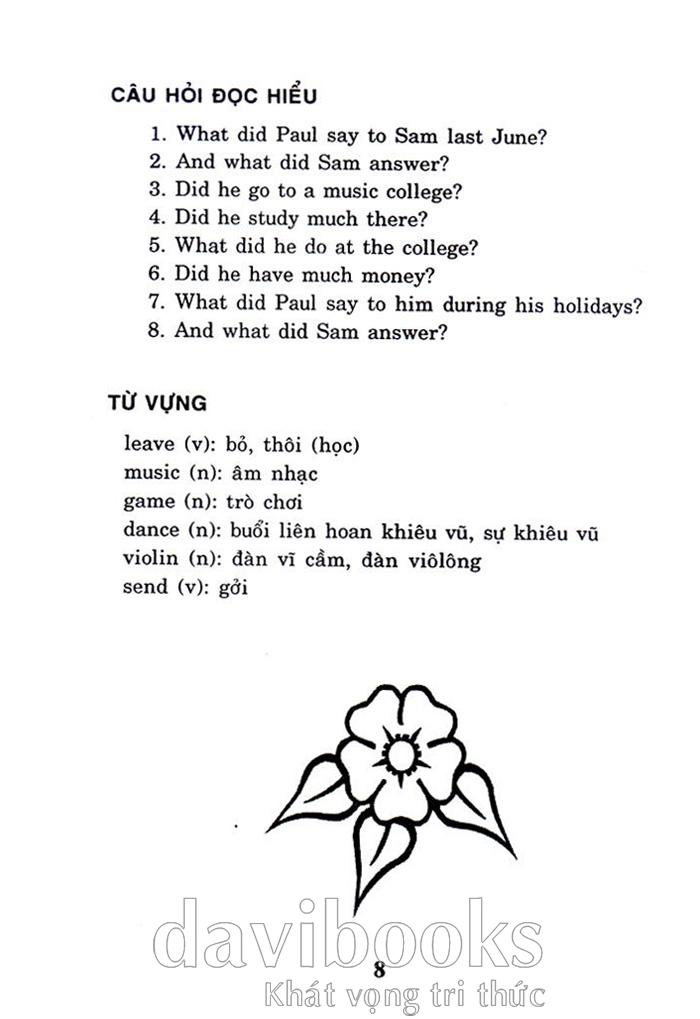 CÂU HỎI ĐỌC HIỂU

1. What did Paul say to Sam last June?
2. And what did Sam answer?
3. Did he go to a music college?
4. Did he study much there?
5. What did he do at the college?
6. Did he have much money?
7. What did Paul say to him during his holidays?
8. And what did Sam answer?

TỪ VỰNG

leave (v): bỏ, thôi (học)
music (n): âm nhạc
game (n): trò chơi
dance (n): buổi liên hoan khiêu vũ, sự khiêu vũ
violin (n): đàn vĩ cầm, đàn viôlông
send (v): gởi

davibooks

8

Khát vọng tri thức